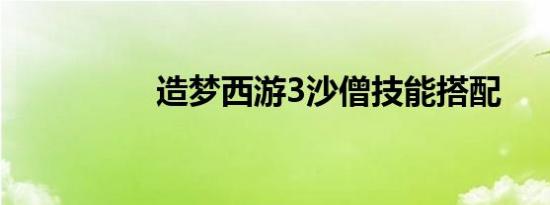 造梦西游3沙僧技能搭配